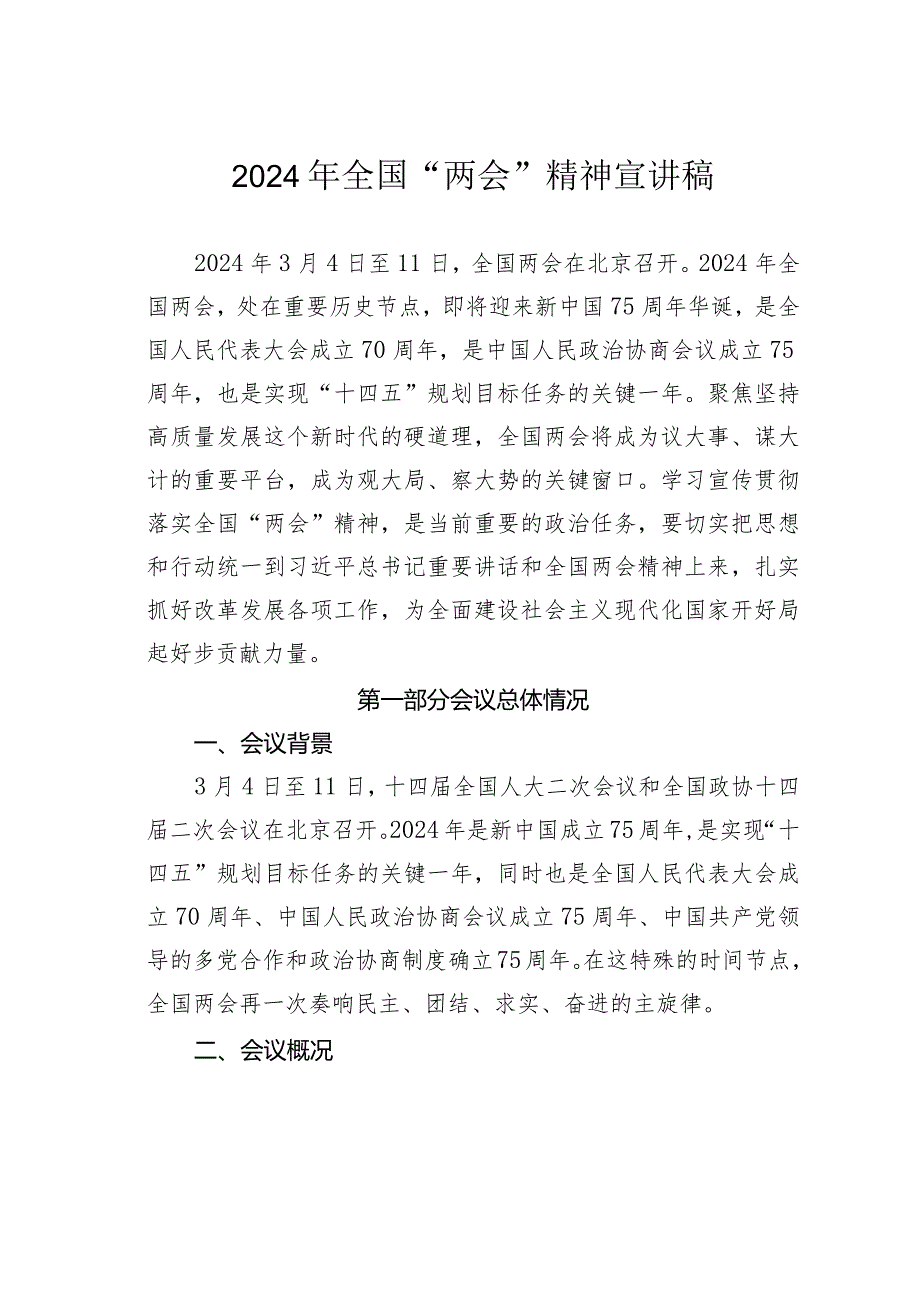 2024年全国“两会”精神宣讲稿

2024年3月4日至11日，全国两会在北京召开。2024年全国两会，处在重要历史节点，即将迎来新中国75周年华诞，是全国人民代表大会成立70周年，是中国人民政治协商会议成立75周年，也是实现“十四五”规划目标任务的关键一年。聚焦坚持高质量发展这个新时代的硬道理，全国两会将成为议大事、谋大计的重要平台，成为观大局、察大势的关键窗口。学习宣传贯彻落实全国“两会”精神，是当前重要的政治任务，要切实把思想和行动统一到习近平总书记重要讲话和全国两会精神上来，扎实抓好改革发展各项工作，为全面建设社会主义现代化国家开好局起好步贡献力量。

第一部分会议总体情况

一、会议背景

3月4日至11日，十四届全国人大二次会议和全国政协十四届二次会议在北京召开。2024年是新中国成立75周年，是实现“十四五”规划目标任务的关键一年，同时也是全国人民代表大会成立70周年、中国人民政治协商会议成立75周年、中国共产党领导的多党合作和政治协商制度确立75周年。在这特殊的时间节点，全国两会再一次奏响民主、团结、求实、奋进的主旋律。

二、会议概况